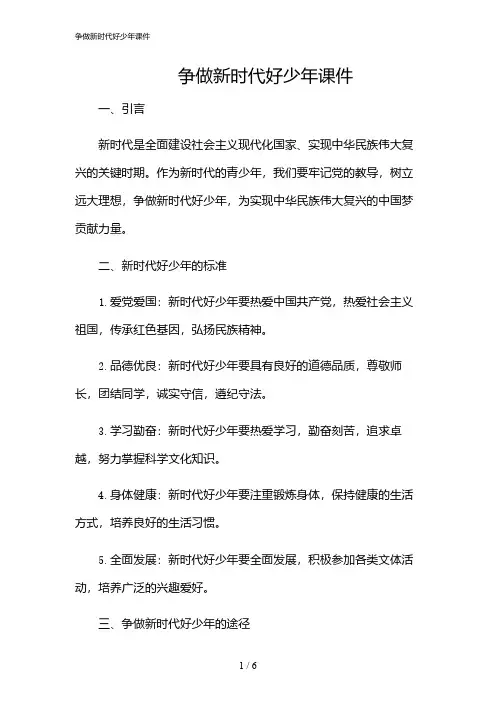 争做新时代好少年课件

争做新时代好少年课件

一、引言

新时代是全面建设社会主义现代化国家、实现中华民族伟大复兴的关键时期。作为新时代的青少年，我们要牢记党的教导，树立远大理想，争做新时代好少年，为实现中华民族伟大复兴的中国梦贡献力量。

二、新时代好少年的标准

1. 爱党爱国：新时代好少年要热爱中国共产党，热爱社会主义祖国，传承红色基因，弘扬民族精神。

2. 品德优良：新时代好少年要具有良好的道德品质，尊敬师长，团结同学，诚实守信，遵纪守法。

3. 学习勤奋：新时代好少年要热爱学习，勤奋刻苦，追求卓越，努力掌握科学文化知识。

4. 身体健康：新时代好少年要注重锻炼身体，保持健康的生活方式，培养良好的生活习惯。

5. 全面发展：新时代好少年要全面发展，积极参加各类文体活动，培养广泛的兴趣爱好。

三、争做新时代好少年的途径

1 / 6